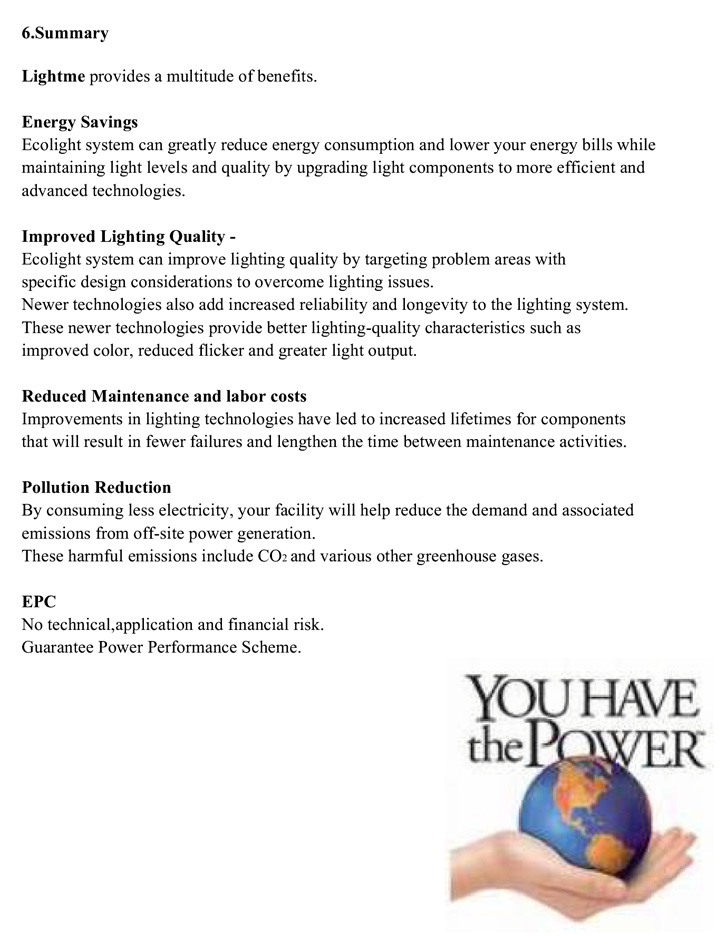 6.Summary

Lightme provides a multitude of benefits.

Energy Savings
Ecolight system can greatly reduce energy consumption and lower your energy bills while maintaining light levels and quality by upgrading light components to more efficient and advanced technologies.

Improved Lighting Quality -
Ecolight system can improve lighting quality by targeting problem areas with specific design considerations to overcome lighting issues.
Newer technologies also add increased reliability and longevity to the lighting system. These newer technologies provide better lighting-quality characteristics such as improved color, reduced flicker and greater light output.

Reduced Maintenance and labor costs
Improvements in lighting technologies have led to increased lifetimes for components that will result in fewer failures and lengthen the time between maintenance activities.

Pollution Reduction
By consuming less electricity, your facility will help reduce the demand and associated emissions from off-site power generation.
These harmful emissions include $CO_2$ and various other greenhouse gases.

EPC
No technical,application and financial risk.
Guarantee Power Performance Scheme.

YOU HAVE the POWER